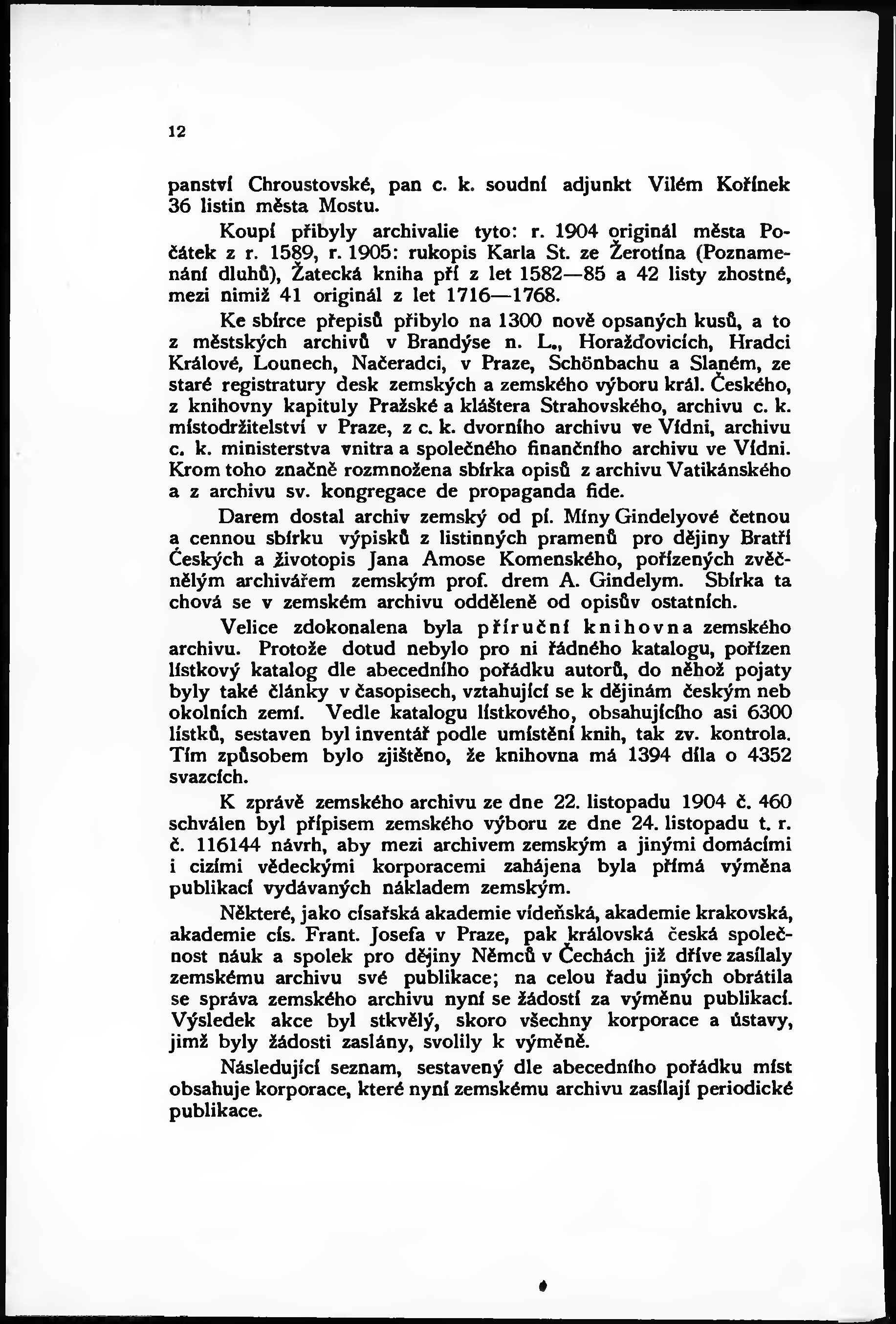 12

panství Chroustovské, pan c. k. soudní adjunkt Vilém Kořínek 36 listin města Mostu.

Koupí přibyly archivalie tyto: r. 1904 originál města Počátek z r. 1589, r. 1905: rukopis Karla St. ze Žerotína (Poznamenání dluhů), Žatecká kniha pří z let 1582—85 a 42 listy zhostné, mezi nimiž 41 originál z let 1716—1768.

Ke sbírce přepisů přibylo na 1300 nově opsaných kusů, a to z městských archivů v Brandýse n. L., Horažďovicích, Hradci Králové, Lounech, Načeradci, v Praze, Schönbachu a Slaném, ze staré registratury desk zemských a zemského výboru král. Českého, z knihovny kapituly Pražské a kláštera Strahovského, archivu c. k. místodržitelství v Praze, z c. k. dvorního archivu ve Vídni, archivu c. k. ministerstva vnitra a společného finančního archivu ve Vídni. Krom toho značně rozmnožena sbírka opisů z archivu Vatikánského a z archivu sv. kongregace de propaganda fide.

Darem dostal archiv zemský od pí. Míny Gindelyové četnou a cennou sbírku výpisků z listinných pramenů pro dějiny Bratří Českých a životopis Jana Amose Komenského, pořízených zvěčnělým archivářem zemským prof. drem A. Gindelym. Sbírka ta chová se v zemském archivu odděleně od opisův ostatních.

Velice zdokonalena byla příruční knihovna zemského archivu. Protože dotud nebylo pro ni řádného katalogu, pořízen lístkový katalog dle abecedního pořádku autorů, do něhož pojaty byly také články v časopisech, vztahující se k dějinám českým neb okolních zemí. Vedle katalogu lístkového, obsahujícího asi 6300 lístků, sestaven byl inventář podle umístění knih, tak zv. kontrola. Tím způsobem bylo zjištěno, že knihovna má 1394 díla o 4352 svazcích.

K zprávě zemského archivu ze dne 22. listopadu 1904 č. 460 schválen byl přípisem zemského výboru ze dne 24. listopadu t. r. č. 116144 návrh, aby mezi archivem zemským a jinými domácími i cizími vědeckými korporacemi zahájena byla přímá výměna publikací vydávaných nákladem zemským.

Některé, jako císařská akademie vídeňská, akademie krakovská, akademie cís. Frant. Josefa v Praze, pak královská česká společnost náuk a spolek pro dějiny Němců v Čechách již dříve zasílaly zemskému archivu své publikace; na celou řadu jiných obrátila se správa zemského archivu nyní se žádostí za výměnu publikací. Výsledek akce byl stkvělý, skoro všechny korporace a ústavy, jimž byly žádosti zaslány, svolily k výměně.

Následující seznam, sestavený dle abecedního pořádku míst obsahuje korporace, které nyní zemskému archivu zasílají periodické publikace.